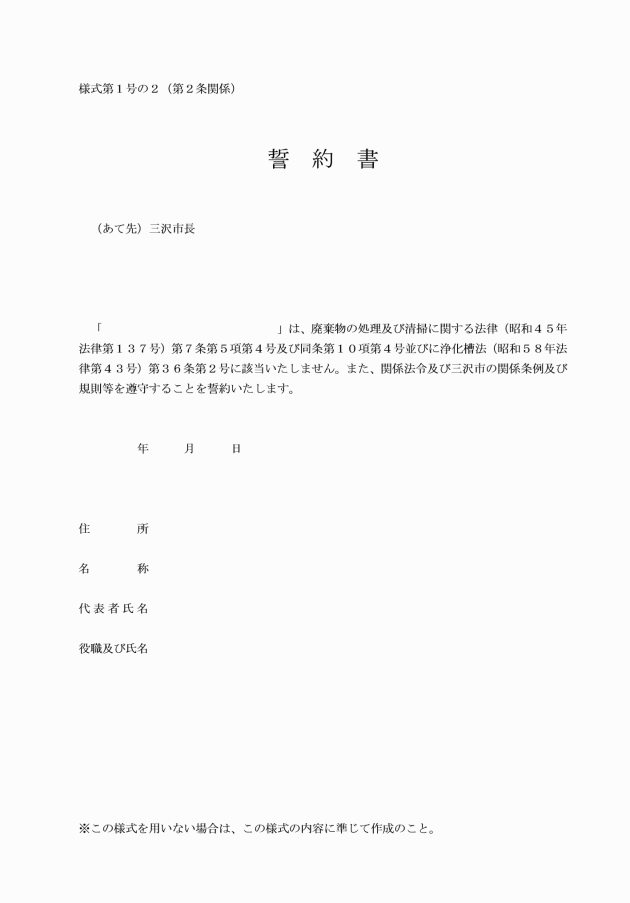 様式第１号の２（第２条関係）

誓　約　書

（あて先）三沢市長

「　　　　　　　　　　　　　　」は、廃棄物の処理及び清掃に関する法律（昭和４５年法律第１３７号）第７条第５項第４号及び同条第１０項第４号並びに浄化槽法（昭和５８年法律第４３号）第３６条第２号に該当いたしません。また、関係法令及び三沢市の関係条例及び規則等を遵守することを誓約いたします。

年　　月　　日

住　　所

名　　称

代表者氏名

役職及び氏名

※この様式を用いない場合は、この様式の内容に準じて作成のこと。